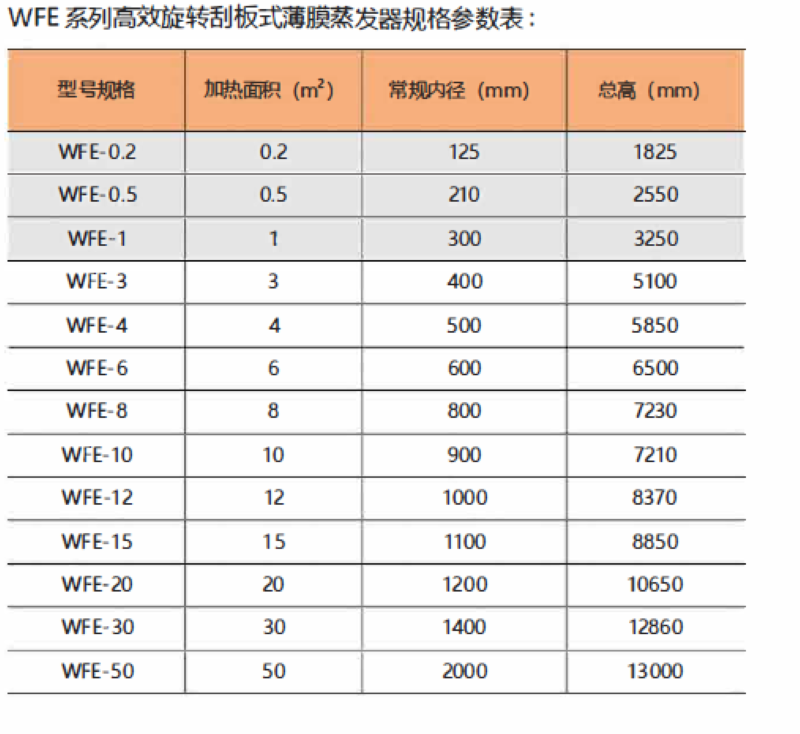 WFE 系列高效旋转刮板式薄膜蒸发器规格参数表：

| 型号规格 | 加热面积（$m^2$） | 常规内径（mm） | 总高（mm） |
|---|---|---|---|
| WFE-0.2 | 0.2 | 125 | 1825 |
| WFE-0.5 | 0.5 | 210 | 2550 |
| WFE-1 | 1 | 300 | 3250 |
| WFE-3 | 3 | 400 | 5100 |
| WFE-4 | 4 | 500 | 5850 |
| WFE-6 | 6 | 600 | 6500 |
| WFE-8 | 8 | 800 | 7230 |
| WFE-10 | 10 | 900 | 7210 |
| WFE-12 | 12 | 1000 | 8370 |
| WFE-15 | 15 | 1100 | 8850 |
| WFE-20 | 20 | 1200 | 10650 |
| WFE-30 | 30 | 1400 | 12860 |
| WFE-50 | 50 | 2000 | 13000 |